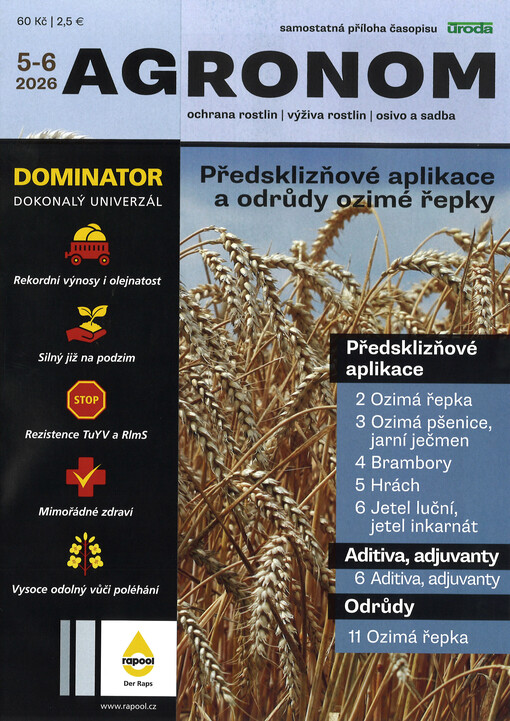 60 Kč | 2,5 €

samostatná příloha časopisu úroda

5-6
2026

AGRONOM

ochrana rostlin | výživa rostlin | osivo a sadba

DOMINATOR
DOKONALÝ UNIVERZÁL

Rekordní výnosy i olejnatost

Silný již na podzim

STOP

Rezistence TuYV a RlmS

Mimořádné zdraví

Vysoce odolný vůči poléhání

rapool
Der Raps

www.rapool.cz

Předsklizňové aplikace a odrůdy ozimé řepky

Předsklizňové aplikace

2 Ozimá řepka
3 Ozimá pšenice, jarní ječmen
4 Brambory
5 Hrách
6 Jetel luční, jetel inkarnát

Aditiva, adjuvanty

6 Aditiva, adjuvanty

Odrůdy

11 Ozimá řepka